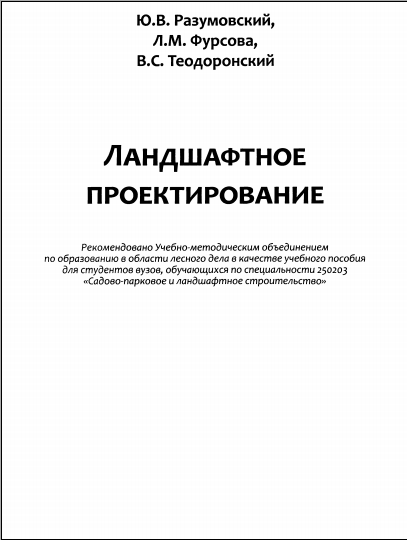 Ю.В. Разумовский,
Л.М. Фурсова,
В.С. Теодоронский

ЛАНДШАФТНОЕ ПРОЕКТИРОВАНИЕ

Рекомендовано Учебно-методическим объединением по образованию в области лесного дела в качестве учебного пособия для студентов вузов, обучающихся по специальности 250203 «Садово-парковое и ландшафтное строительство»